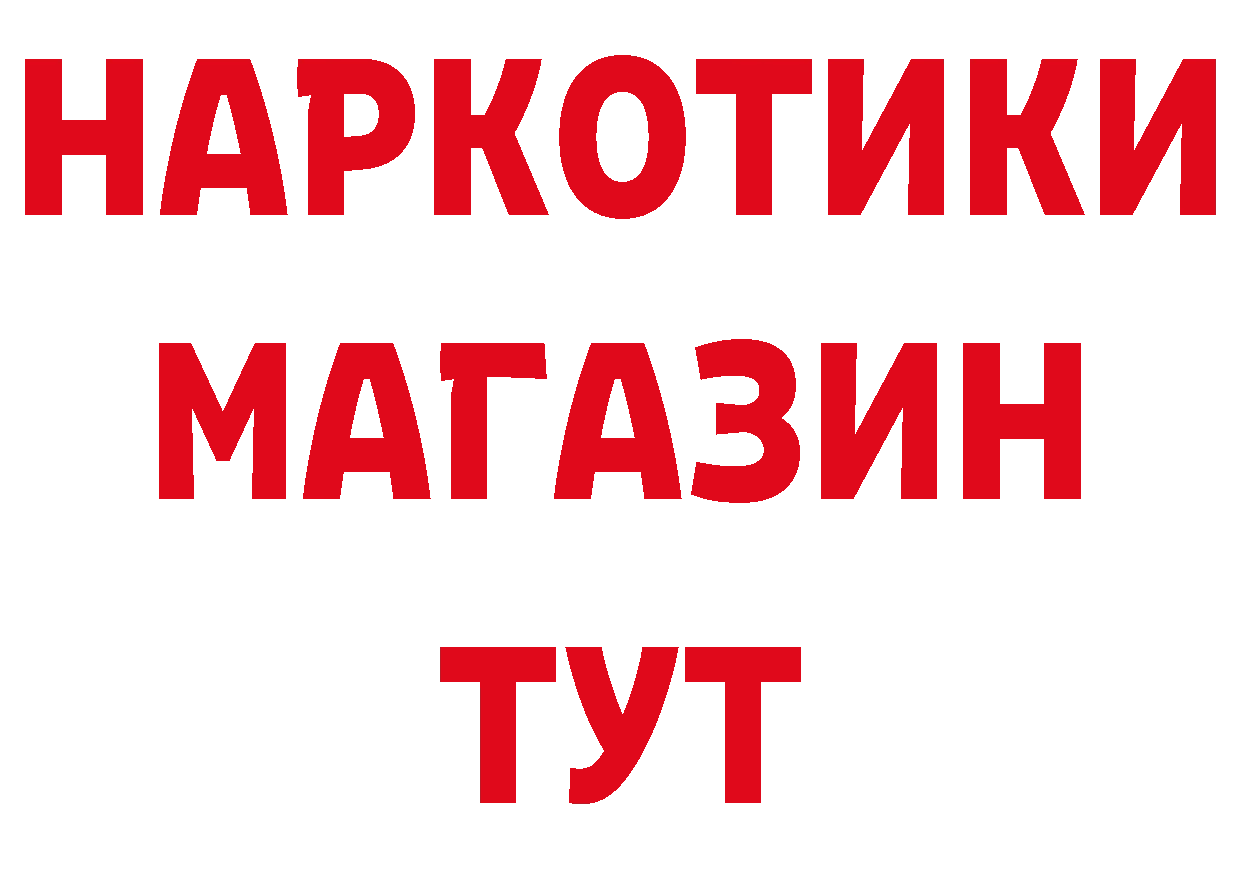 НАРКОТИКИ МАГАЗИН ТУТ